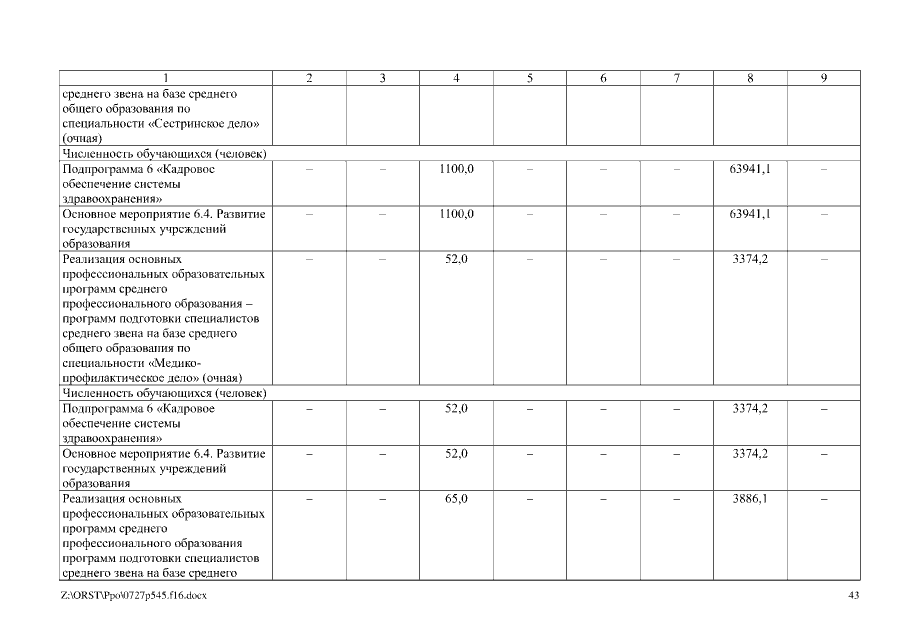 | 1 | 2 | 3 | 4 | 5 | 6 | 7 | 8 | 9 |
|---|---|---|---|---|---|---|---|---|
| среднего звена на базе среднего общего образования по специальности «Сестринское дело» (очная) | | | | | | | | |
| Численность обучающихся (человек) | | | | | | | | |
| Подпрограмма 6 «Кадровое обеспечение системы здравоохранения» | – | – | 1100,0 | – | – | – | 63941,1 | – |
| Основное мероприятие 6.4. Развитие государственных учреждений образования | – | – | 1100,0 | – | – | – | 63941,1 | – |
| Реализация основных профессиональных образовательных программ среднего профессионального образования – программ подготовки специалистов среднего звена на базе среднего общего образования по специальности «Медико-профилактическое дело» (очная) | – | – | 52,0 | – | – | – | 3374,2 | – |
| Численность обучающихся (человек) | | | | | | | | |
| Подпрограмма 6 «Кадровое обеспечение системы здравоохранения» | – | – | 52,0 | – | – | – | 3374,2 | – |
| Основное мероприятие 6.4. Развитие государственных учреждений образования | – | – | 52,0 | – | – | – | 3374,2 | – |
| Реализация основных профессиональных образовательных программ среднего профессионального образования программ подготовки специалистов среднего звена на базе среднего | – | – | 65,0 | – | – | – | 3886,1 | – |

Z:\ORST\Ppo\0727p545.f16.docx 43